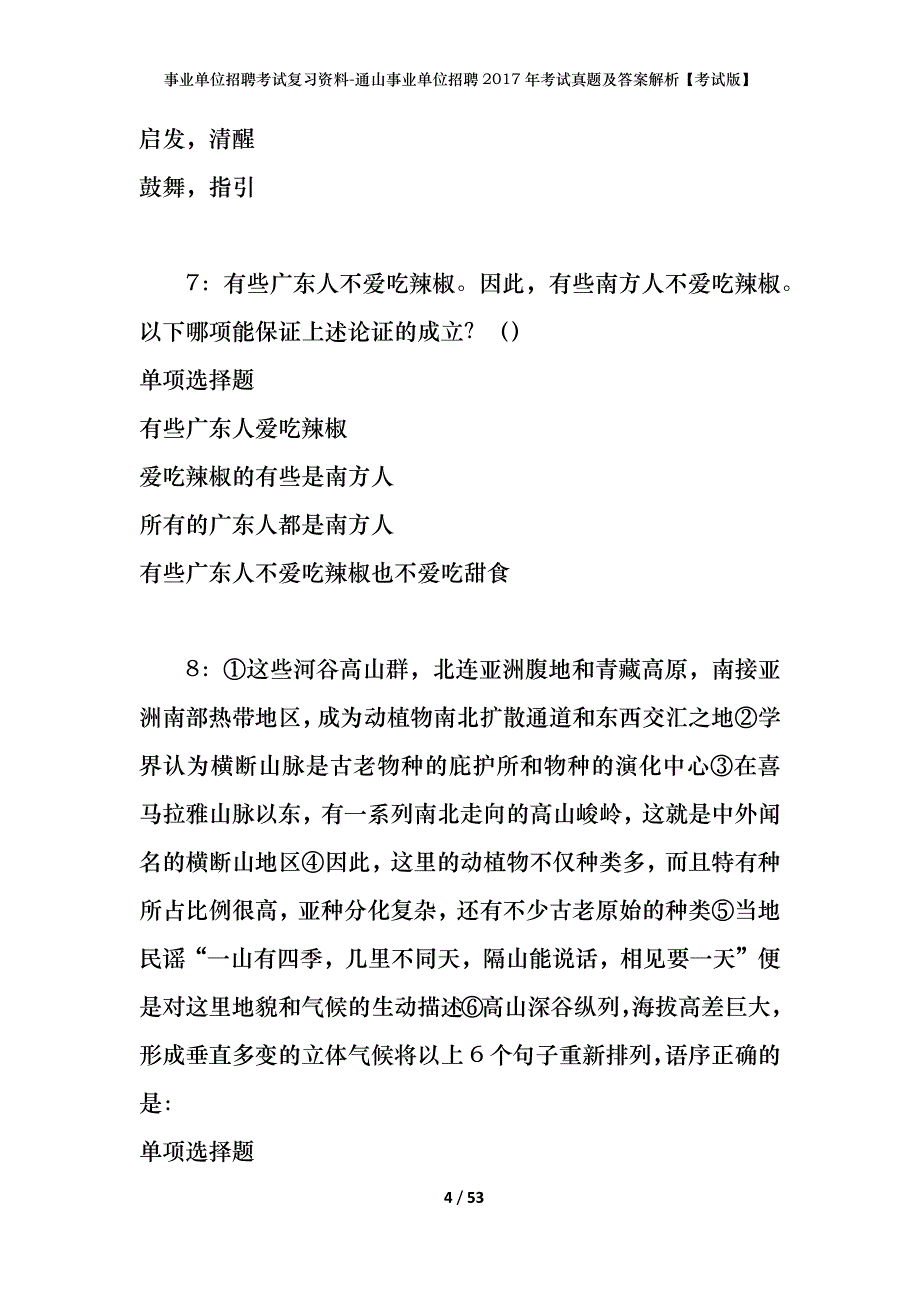 事业单位招聘考试复习资料-通山事业单位招聘2017年考试真题及答案解析【考试版】

启发，清醒

鼓舞，指引

7：有些广东人不爱吃辣椒。因此，有些南方人不爱吃辣椒。以下哪项能保证上述论证的成立？（）

单项选择题

有些广东人爱吃辣椒

爱吃辣椒的有些是南方人

所有的广东人都是南方人

有些广东人不爱吃辣椒也不爱吃甜食

8：①这些河谷高山群，北连亚洲腹地和青藏高原，南接亚洲南部热带地区，成为动植物南北扩散通道和东西交汇之地②学界认为横断山脉是古老物种的庇护所和物种的演化中心③在喜马拉雅山脉以东，有一系列南北走向的高山峻岭，这就是中外闻名的横断山地区④因此，这里的动植物不仅种类多，而且特有种所占比例很高，亚种分化复杂，还有不少古老原始的种类⑤当地民谣“一山有四季，几里不同天，隔山能说话，相见要一天”便是对这里地貌和气候的生动描述⑥高山深谷纵列，海拔高差巨大，形成垂直多变的立体气候将以上6个句子重新排列，语序正确的是：

单项选择题

4 / 53